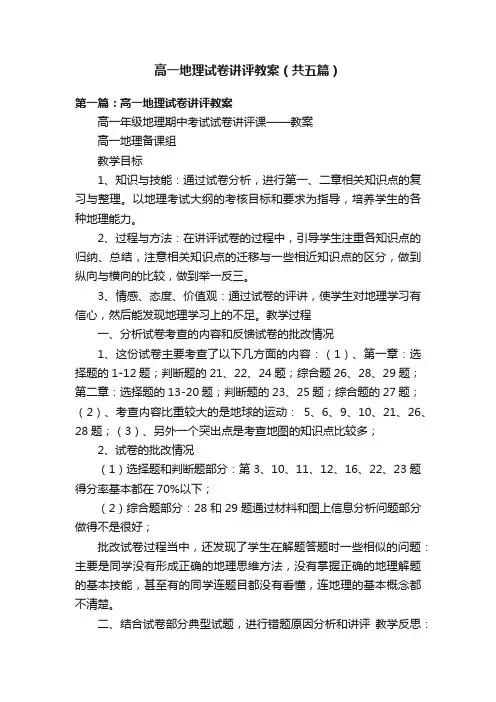 高一地理试卷讲评教案（共五篇）

第一篇：高一地理试卷讲评教案

高一年级地理期中考试试卷讲评课——教案

高一地理备课组

教学目标

1、知识与技能：通过试卷分析，进行第一、二章相关知识点的复习与整理。以地理考试大纲的考核目标和要求为指导，培养学生的各种地理能力。

2、过程与方法：在讲评试卷的过程中，引导学生注重各知识点的归纳、总结，注意相关知识点的迁移与一些相近知识点的区分，做到纵向与横向的比较，做到举一反三。

3、情感、态度、价值观：通过试卷的评讲，使学生对地理学习有信心，然后能发现地理学习上的不足。教学过程

一、分析试卷考查的内容和反馈试卷的批改情况

1、这份试卷主要考查了以下几方面的内容：（1）、第一章：选择题的 1-12 题；判断题的 21、22、24 题；综合题 26、28、29 题；第二章：选择题的 13-20 题；判断题的 23、25 题；综合题的 27 题；（2）、考查内容比重较大的是地球的运动： 5、6、9、10、21、26、28 题；（3）、另外一个突出点是考查地图的知识点比较多；

2、试卷的批改情况

（1）选择题和判断题部分：第 3、10、11、12、16、22、23 题得分率基本都在 70%以下；

（2）综合题部分：28 和 29 题通过材料和图上信息分析问题部分做得不是很好；

批改试卷过程当中，还发现了学生在解题答题时一些相似的问题：主要是同学没有形成正确的地理思维方法，没有掌握正确的地理解题的基本技能，甚至有的同学连题目都没有看懂，连地理的基本概念都不清楚。

二、结合试卷部分典型试题，进行错题原因分析和讲评 教学反思：